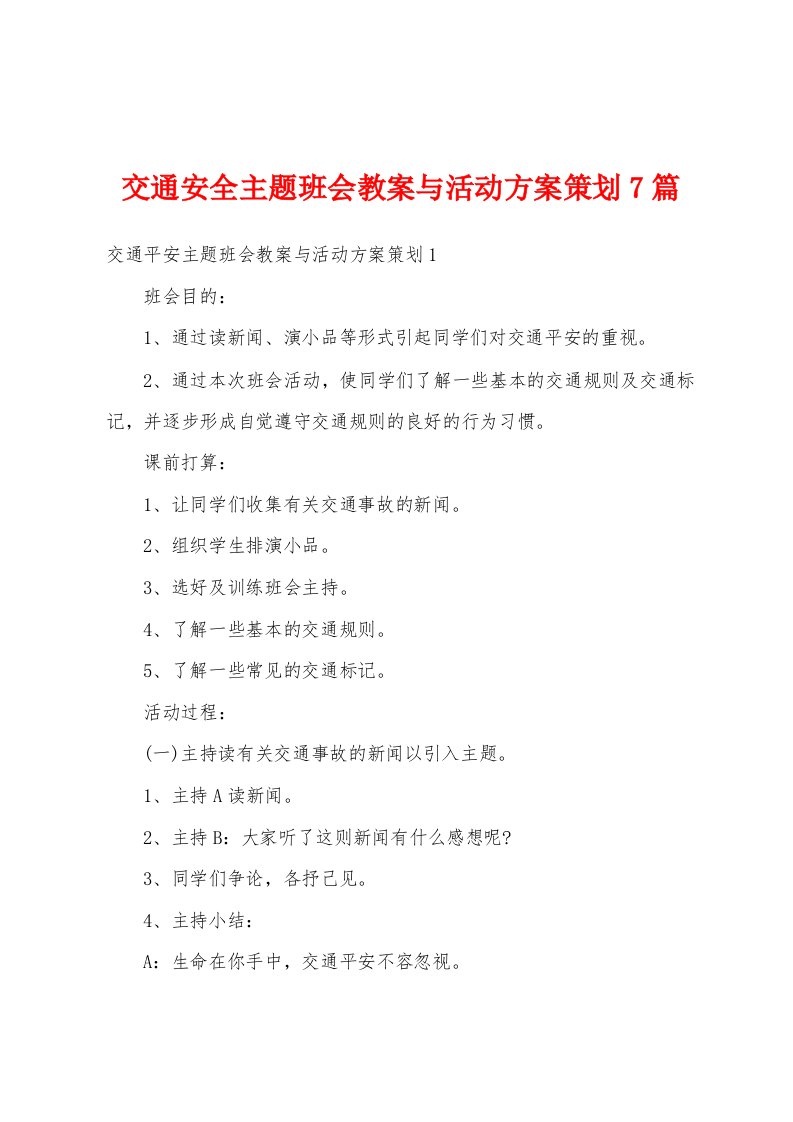 交通安全主题班会教案与活动方案策划7篇

交通平安主题班会教案与活动方案策划1

班会目的：

1、通过读新闻、演小品等形式引起同学们对交通平安的重视。

2、通过本次班会活动，使同学们了解一些基本的交通规则及交通标记，并逐步形成自觉遵守交通规则的良好的行为习惯。

课前打算：

1、让同学们收集有关交通事故的新闻。

2、组织学生排演小品。

3、选好及训练班会主持。

4、了解一些基本的交通规则。

5、了解一些常见的交通标记。

活动过程：

(一)主持读有关交通事故的新闻以引入主题。

1、主持A读新闻。

2、主持B：大家听了这则新闻有什么感想呢?

3、同学们争论，各抒己见。

4、主持小结：

A：生命在你手中，交通平安不容忽视。